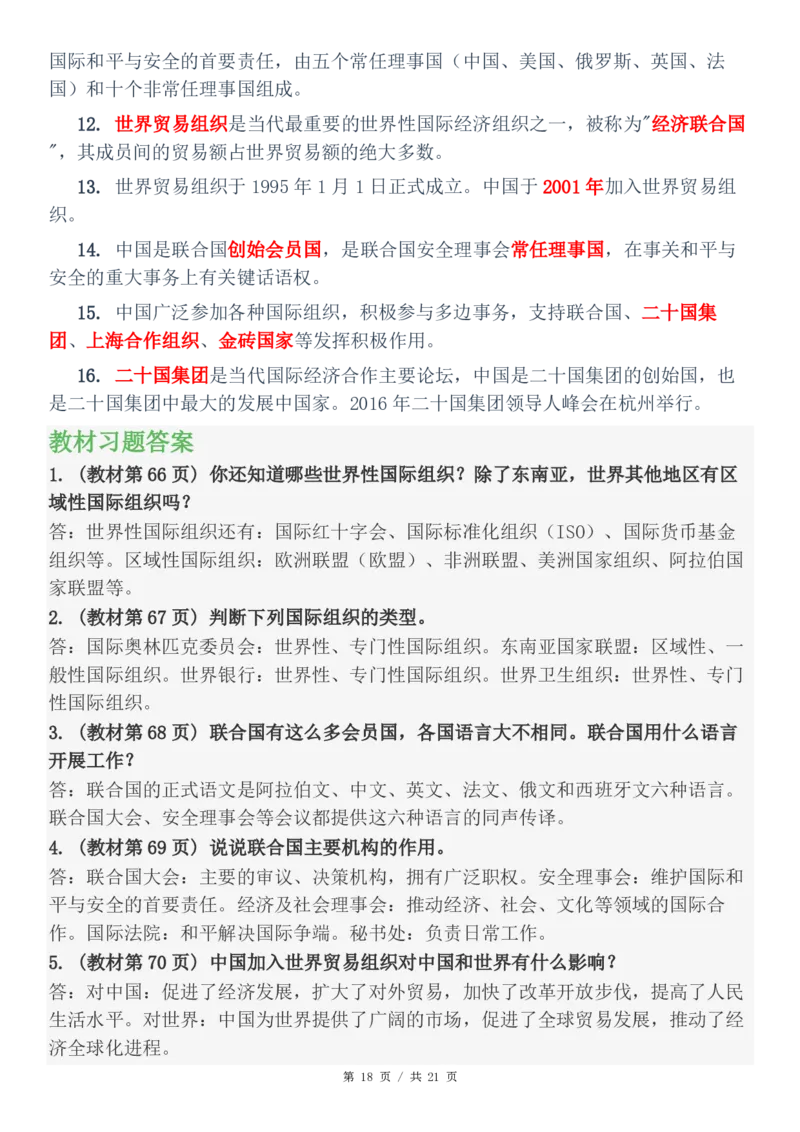 国际和平与安全的首要责任，由五个常任理事国（中国、美国、俄罗斯、英国、法国）和十个非常任理事国组成。

12. 世界贸易组织是当代最重要的世界性国际经济组织之一，被称为"经济联合国"，其成员间的贸易额占世界贸易额的绝大多数。

13. 世界贸易组织于 1995 年 1 月 1 日正式成立。中国于 2001 年加入世界贸易组织。

14. 中国是联合国创始会员国，是联合国安全理事会常任理事国，在事关和平与安全的重大事务上有关键话语权。

15. 中国广泛参加各种国际组织，积极参与多边事务，支持联合国、二十国集团、上海合作组织、金砖国家等发挥积极作用。

16. 二十国集团是当代国际经济合作主要论坛，中国是二十国集团的创始国，也是二十国集团中最大的发展中国家。2016 年二十国集团领导人峰会在杭州举行。

教材习题答案

1.（教材第 66 页）你还知道哪些世界性国际组织？除了东南亚，世界其他地区有区域性国际组织吗？
答：世界性国际组织还有：国际红十字会、国际标准化组织（ISO）、国际货币基金组织等。区域性国际组织：欧洲联盟（欧盟）、非洲联盟、美洲国家组织、阿拉伯国家联盟等。

2.（教材第 67 页）判断下列国际组织的类型。
答：国际奥林匹克委员会：世界性、专门性国际组织。东南亚国家联盟：区域性、一般性国际组织。世界银行：世界性、专门性国际组织。世界卫生组织：世界性、专门性国际组织。

3.（教材第 68 页）联合国有这么多会员国，各国语言大不相同。联合国用什么语言开展工作？
答：联合国的正式语文是阿拉伯文、中文、英文、法文、俄文和西班牙文六种语言。联合国大会、安全理事会等会议都提供这六种语言的同声传译。

4.（教材第 69 页）说说联合国主要机构的作用。
答：联合国大会：主要的审议、决策机构，拥有广泛职权。安全理事会：维护国际和平与安全的首要责任。经济及社会理事会：推动经济、社会、文化等领域的国际合作。国际法院：和平解决国际争端。秘书处：负责日常工作。

5.（教材第 70 页）中国加入世界贸易组织对中国和世界有什么影响？
答：对中国：促进了经济发展，扩大了对外贸易，加快了改革开放步伐，提高了人民生活水平。对世界：中国为世界提供了广阔的市场，促进了全球贸易发展，推动了经济全球化进程。

第 18 页 / 共 21 页